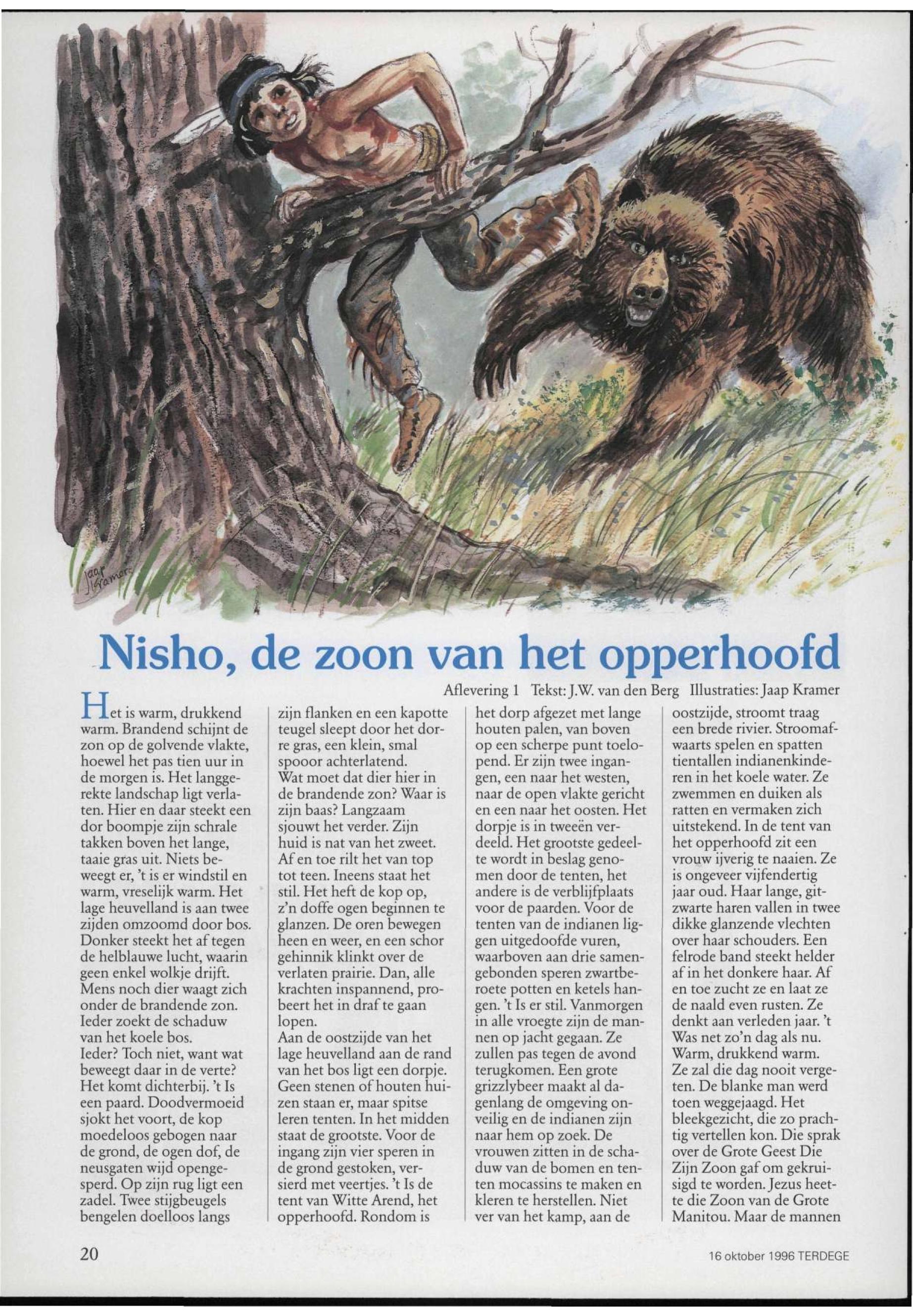 Jaap Kramer

Nisho, de zoon van het opperhoofd

Aflevering 1 Tekst: J.W. van den Berg Illustraties: Jaap Kramer

Het is warm, drukkend warm. Brandend schijnt de zon op de golvende vlakte, hoewel het pas tien uur in de morgen is. Het langgerekte landschap ligt verlaten. Hier en daar steekt een dor boompje zijn schrale takken boven het lange, taaie gras uit. Niets beweegt er, 't is er windstil en warm, vreselijk warm. Het lage heuvelland is aan twee zijden omzoomd door bos. Donker steekt het af tegen de helblauwe lucht, waarin geen enkel wolkje drijft. Mens noch dier waagt zich onder de brandende zon. Ieder zoekt de schaduw van het koele bos.
Ieder? Toch niet, want wat beweegt daar in de verte? Het komt dichterbij. 't Is een paard. Doodvermoeid sjokt het voort, de kop moedeloos gebogen naar de grond, de ogen dof, de neusgaten wijd opengesperd. Op zijn rug ligt een zadel. Twee stijgbeugels bengelen doelloos langs zijn flanken en een kapotte teugel sleept door het dorre gras, een klein, smal spooor achterlatend.
Wat moet dat dier hier in de brandende zon? Waar is zijn baas? Langzaam sjouwt het verder. Zijn huid is nat van het zweet. Af en toe rilt het van top tot teen. Ineens staat het stil. Het heft de kop op, z'n doffe ogen beginnen te glanzen. De oren bewegen heen en weer, en een schor gehinnik klinkt over de verlaten prairie. Dan, alle krachten inspannend, probeert het in draf te gaan lopen.
Aan de oostzijde van het lage heuvelland aan de rand van het bos ligt een dorpje. Geen stenen of houten huizen staan er, maar spitse leren tenten. In het midden staat de grootste. Voor de ingang zijn vier speren in de grond gestoken, versierd met veertjes. 't Is de tent van Witte Arend, het opperhoofd. Rondom is het dorp afgezet met lange houten palen, van boven op een scherpe punt toelopend. Er zijn twee ingangen, een naar het westen, naar de open vlakte gericht en een naar het oosten. Het dorpje is in tweeën verdeeld. Het grootste gedeelte wordt in beslag genomen door de tenten, het andere is de verblijfplaats voor de paarden. Voor de tenten van de indianen liggen uitgedoofde vuren, waarboven aan drie samengebonden speren zwartberoete potten en ketels hangen. 't Is er stil. Vanmorgen in alle vroegte zijn de mannen op jacht gegaan. Ze zullen pas tegen de avond terugkomen. Een grote grizzlybeer maakt al dagenlang de omgeving onveilig en de indianen zijn naar hem op zoek. De vrouwen zitten in de schaduw van de bomen en tenten mocassins te maken en kleren te herstellen. Niet ver van het kamp, aan de oostzijde, stroomt traag een brede rivier. Stroomafwaarts spelen en spatten tientallen indianenkinderen in het koele water. Ze zwemmen en duiken als ratten en vermaken zich uitstekend. In de tent van het opperhoofd zit een vrouw ijverig te naaien. Ze is ongeveer vijfendertig jaar oud. Haar lange, gitzwarte haren vallen in twee dikke glanzende vlechten over haar schouders. Een felrode band steekt helder af in het donkere haar. Af en toe zucht ze en laat ze de naald even rusten. Ze denkt aan verleden jaar. 't Was net zo'n dag als nu. Warm, drukkend warm. Ze zal die dag nooit vergeten. De blanke man werd toen weggejaagd. Het bleekgezicht, die zo prachtig vertellen kon. Die sprak over de Grote Geest Die Zijn Zoon gaf om gekruisigd te worden. Jezus heette die Zoon van de Grote Manitou. Maar de mannen

20

16 oktober 1996 TERDEGE